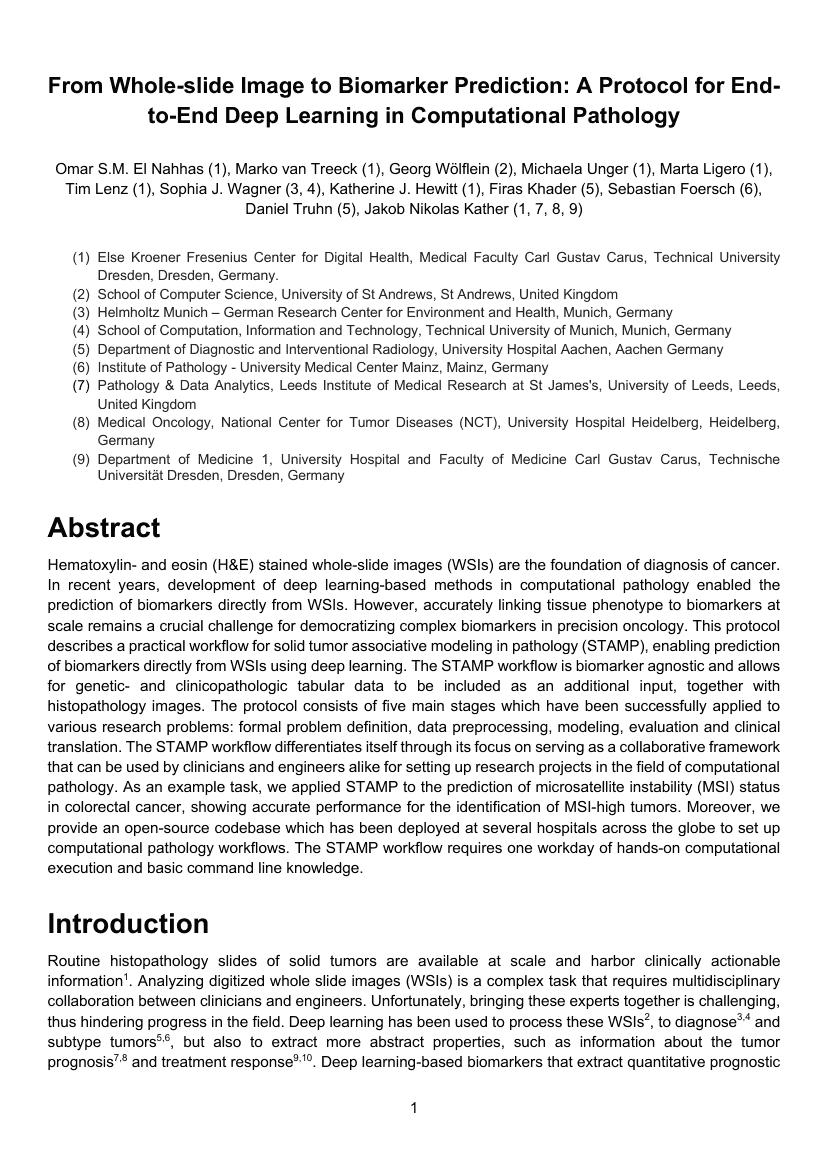 From Whole-slide Image to Biomarker Prediction: A Protocol for End-to-End Deep Learning in Computational Pathology

Omar S.M. El Nahhas (1), Marko van Treeck (1), Georg Wölflein (2), Michaela Unger (1), Marta Ligero (1), Tim Lenz (1), Sophia J. Wagner (3, 4), Katherine J. Hewitt (1), Firas Khader (5), Sebastian Foersch (6), Daniel Truhn (5), Jakob Nikolas Kather (1, 7, 8, 9)

(1) Else Kroener Fresenius Center for Digital Health, Medical Faculty Carl Gustav Carus, Technical University Dresden, Dresden, Germany.
(2) School of Computer Science, University of St Andrews, St Andrews, United Kingdom
(3) Helmholtz Munich – German Research Center for Environment and Health, Munich, Germany
(4) School of Computation, Information and Technology, Technical University of Munich, Munich, Germany
(5) Department of Diagnostic and Interventional Radiology, University Hospital Aachen, Aachen Germany
(6) Institute of Pathology - University Medical Center Mainz, Mainz, Germany
(7) Pathology & Data Analytics, Leeds Institute of Medical Research at St James's, University of Leeds, Leeds, United Kingdom
(8) Medical Oncology, National Center for Tumor Diseases (NCT), University Hospital Heidelberg, Heidelberg, Germany
(9) Department of Medicine 1, University Hospital and Faculty of Medicine Carl Gustav Carus, Technische Universität Dresden, Dresden, Germany

Abstract

Hematoxylin- and eosin (H&E) stained whole-slide images (WSIs) are the foundation of diagnosis of cancer. In recent years, development of deep learning-based methods in computational pathology enabled the prediction of biomarkers directly from WSIs. However, accurately linking tissue phenotype to biomarkers at scale remains a crucial challenge for democratizing complex biomarkers in precision oncology. This protocol describes a practical workflow for solid tumor associative modeling in pathology (STAMP), enabling prediction of biomarkers directly from WSIs using deep learning. The STAMP workflow is biomarker agnostic and allows for genetic- and clinicopathologic tabular data to be included as an additional input, together with histopathology images. The protocol consists of five main stages which have been successfully applied to various research problems: formal problem definition, data preprocessing, modeling, evaluation and clinical translation. The STAMP workflow differentiates itself through its focus on serving as a collaborative framework that can be used by clinicians and engineers alike for setting up research projects in the field of computational pathology. As an example task, we applied STAMP to the prediction of microsatellite instability (MSI) status in colorectal cancer, showing accurate performance for the identification of MSI-high tumors. Moreover, we provide an open-source codebase which has been deployed at several hospitals across the globe to set up computational pathology workflows. The STAMP workflow requires one workday of hands-on computational execution and basic command line knowledge.

Introduction

Routine histopathology slides of solid tumors are available at scale and harbor clinically actionable information$^{1}$. Analyzing digitized whole slide images (WSIs) is a complex task that requires multidisciplinary collaboration between clinicians and engineers. Unfortunately, bringing these experts together is challenging, thus hindering progress in the field. Deep learning has been used to process these WSIs$^{2}$, to diagnose$^{3,4}$ and subtype tumors$^{5,6}$, but also to extract more abstract properties, such as information about the tumor prognosis$^{7,8}$ and treatment response$^{9,10}$. Deep learning-based biomarkers that extract quantitative prognostic

1